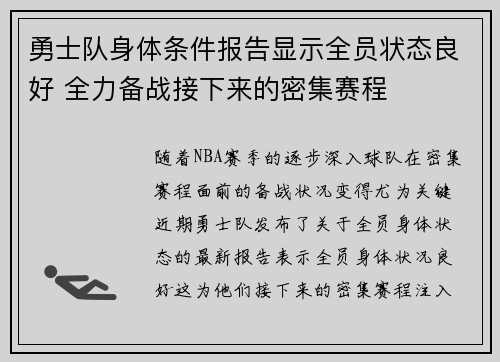 勇士队身体条件报告显示全员状态良好 全力备战接下来的密集赛程

随着NBA赛季的逐步深入球队在密集赛程面前的备战状况变得尤为关键近期勇士队发布了关于全员身体状态的最新报告表示全员身体状况良好这为他们接下来的密集赛程注入